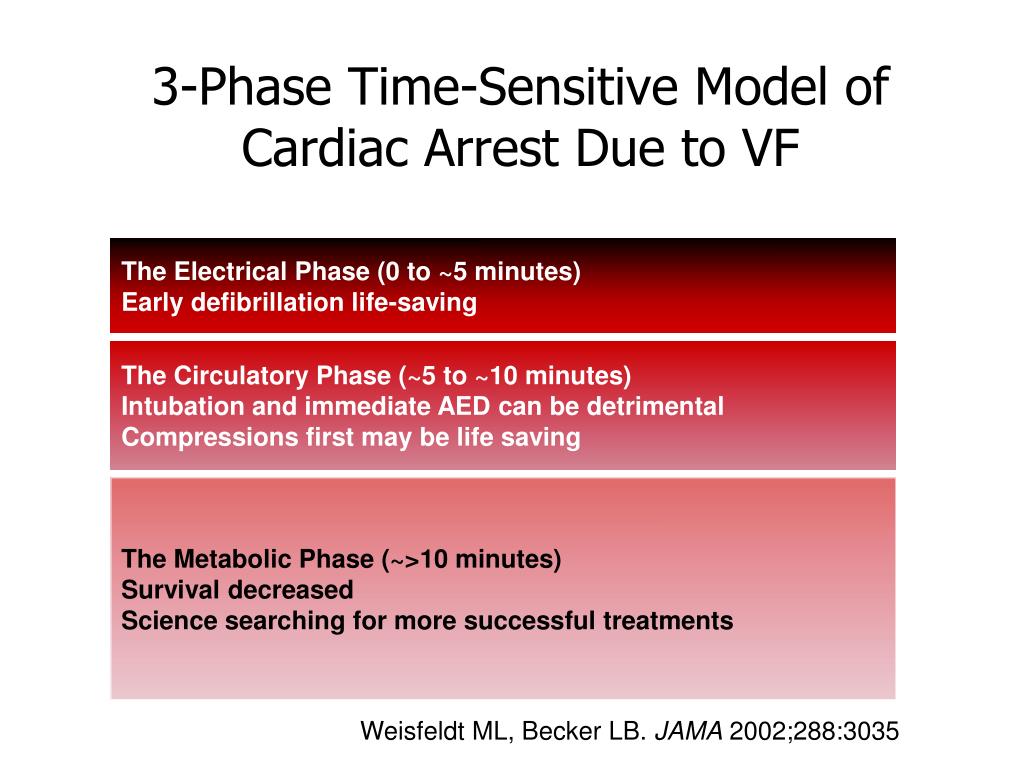 3-Phase Time-Sensitive Model of Cardiac Arrest Due to VF

The Electrical Phase (0 to ~5 minutes)
Early defibrillation life-saving

The Circulatory Phase (~5 to ~10 minutes)
Intubation and immediate AED can be detrimental
Compressions first may be life saving

The Metabolic Phase (~>10 minutes)
Survival decreased
Science searching for more successful treatments

Weisfeldt ML, Becker LB. JAMA 2002;288:3035